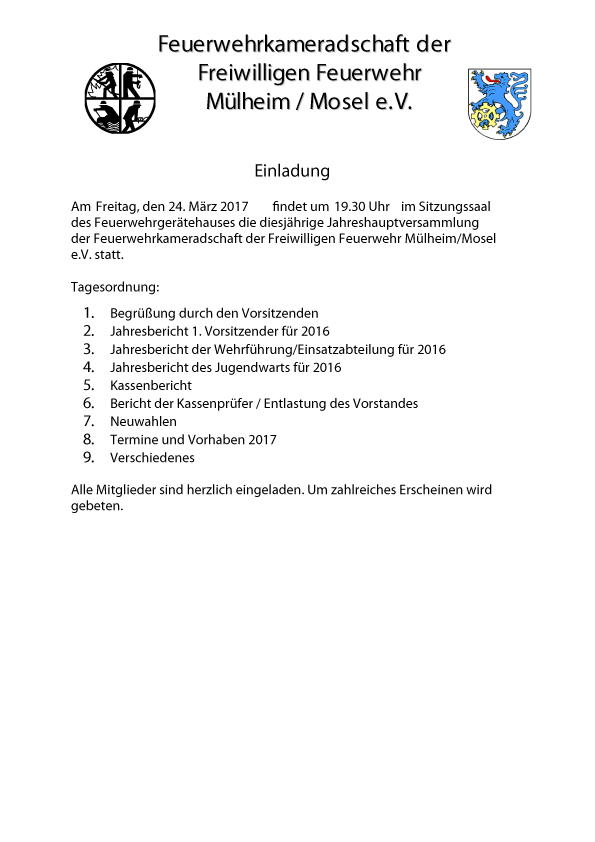 Feuerwehrkameradschaft der
Freiwilligen Feuerwehr
Mülheim / Mosel e.V.

Einladung

Am Freitag, den 24. März 2017 findet um 19.30 Uhr im Sitzungssaal des Feuerwehrgerätehauses die diesjährige Jahreshauptversammlung der Feuerwehrkameradschaft der Freiwilligen Feuerwehr Mülheim/Mosel e.V. statt.

Tagesordnung:

1. Begrüßung durch den Vorsitzenden
2. Jahresbericht 1. Vorsitzender für 2016
3. Jahresbericht der Wehrführung/Einsatzabteilung für 2016
4. Jahresbericht des Jugendwarts für 2016
5. Kassenbericht
6. Bericht der Kassenprüfer / Entlastung des Vorstandes
7. Neuwahlen
8. Termine und Vorhaben 2017
9. Verschiedenes

Alle Mitglieder sind herzlich eingeladen. Um zahlreiches Erscheinen wird gebeten.